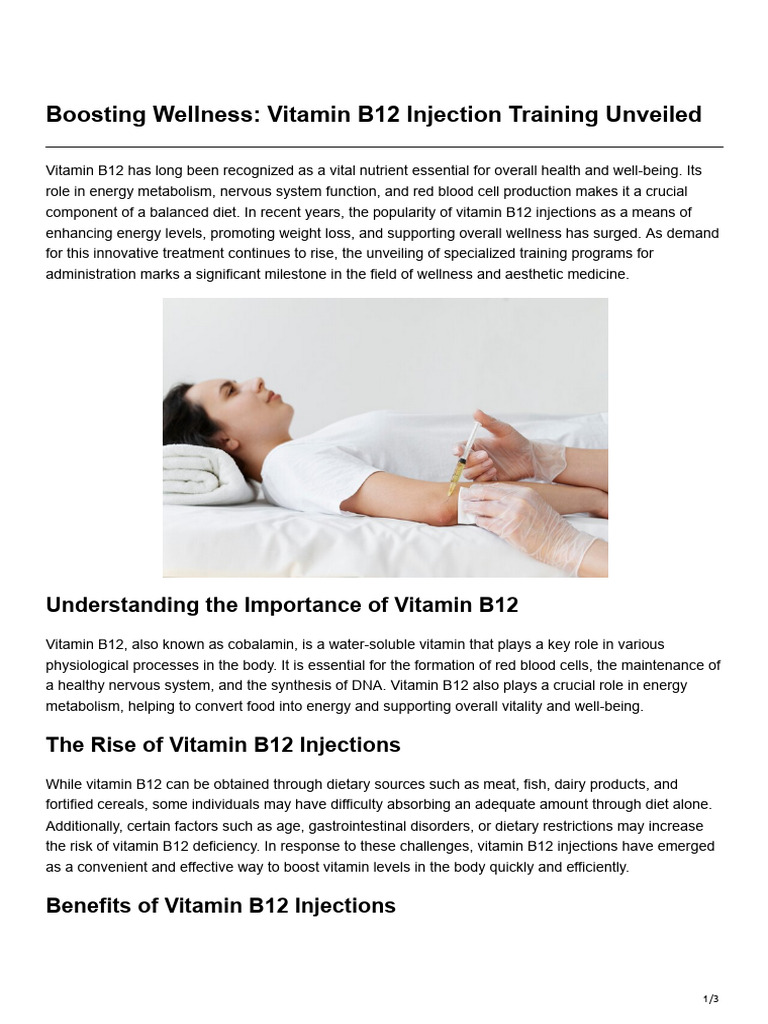 Boosting Wellness: Vitamin B12 Injection Training Unveiled

Vitamin B12 has long been recognized as a vital nutrient essential for overall health and well-being. Its role in energy metabolism, nervous system function, and red blood cell production makes it a crucial component of a balanced diet. In recent years, the popularity of vitamin B12 injections as a means of enhancing energy levels, promoting weight loss, and supporting overall wellness has surged. As demand for this innovative treatment continues to rise, the unveiling of specialized training programs for administration marks a significant milestone in the field of wellness and aesthetic medicine.

Understanding the Importance of Vitamin B12

Vitamin B12, also known as cobalamin, is a water-soluble vitamin that plays a key role in various physiological processes in the body. It is essential for the formation of red blood cells, the maintenance of a healthy nervous system, and the synthesis of DNA. Vitamin B12 also plays a crucial role in energy metabolism, helping to convert food into energy and supporting overall vitality and well-being.

The Rise of Vitamin B12 Injections

While vitamin B12 can be obtained through dietary sources such as meat, fish, dairy products, and fortified cereals, some individuals may have difficulty absorbing an adequate amount through diet alone. Additionally, certain factors such as age, gastrointestinal disorders, or dietary restrictions may increase the risk of vitamin B12 deficiency. In response to these challenges, vitamin B12 injections have emerged as a convenient and effective way to boost vitamin levels in the body quickly and efficiently.

Benefits of Vitamin B12 Injections

1/3